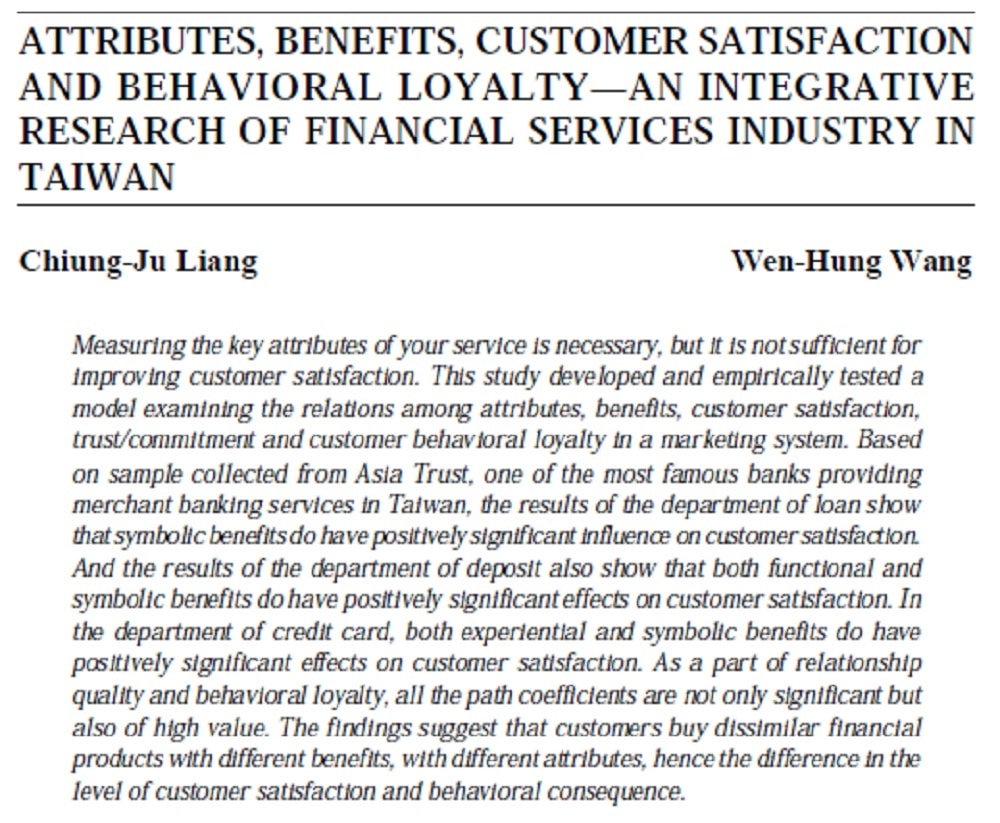 ATTRIBUTES, BENEFITS, CUSTOMER SATISFACTION AND BEHAVIORAL LOYALTY—AN INTEGRATIVE RESEARCH OF FINANCIAL SERVICES INDUSTRY IN TAIWAN

Chiung-Ju Liang

Wen-Hung Wang

Measuring the key attributes of your service is necessary, but it is not sufficient for improving customer satisfaction. This study developed and empirically tested a model examining the relations among attributes, benefits, customer satisfaction, trust/commitment and customer behavioral loyalty in a marketing system. Based on sample collected from Asia Trust, one of the most famous banks providing merchant banking services in Taiwan, the results of the department of loan show that symbolic benefits do have positively significant influence on customer satisfaction. And the results of the department of deposit also show that both functional and symbolic benefits do have positively significant effects on customer satisfaction. In the department of credit card, both experiential and symbolic benefits do have positively significant effects on customer satisfaction. As a part of relationship quality and behavioral loyalty, all the path coefficients are not only significant but also of high value. The findings suggest that customers buy dissimilar financial products with different benefits, with different attributes, hence the difference in the level of customer satisfaction and behavioral consequence.